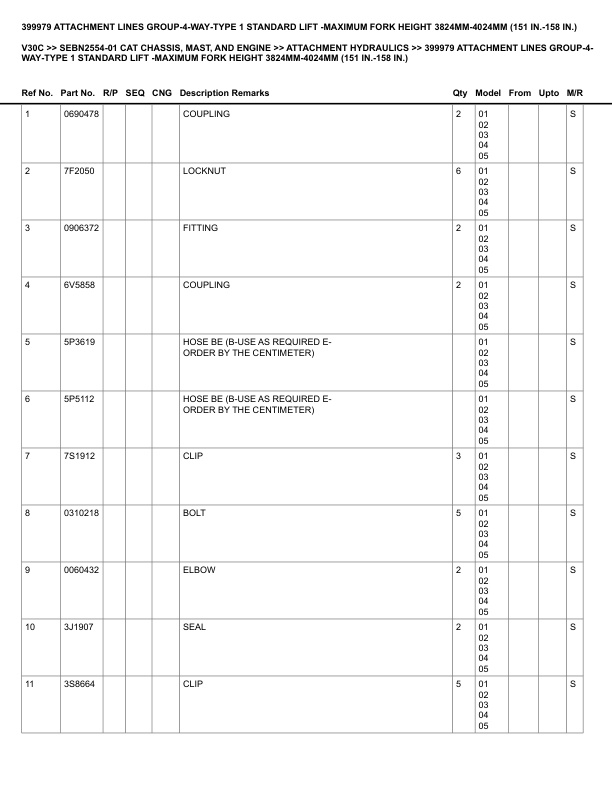 399979 ATTACHMENT LINES GROUP-4-WAY-TYPE 1 STANDARD LIFT -MAXIMUM FORK HEIGHT 3824MM-4024MM (151 IN.-158 IN.)

V30C >> SEBN2554-01 CAT CHASSIS, MAST, AND ENGINE >> ATTACHMENT HYDRAULICS >> 399979 ATTACHMENT LINES GROUP-4-WAY-TYPE 1 STANDARD LIFT -MAXIMUM FORK HEIGHT 3824MM-4024MM (151 IN.-158 IN.)

| Ref No. | Part No. | R/P | SEQ | CNG | Description Remarks | Qty | Model | From | Upto | M/R |
|---|---|---|---|---|---|---|---|---|---|---|
| 1 | 0690478 | | | | COUPLING | 2 | 01 02 03 04 05 | | | S |
| 2 | 7F2050 | | | | LOCKNUT | 6 | 01 02 03 04 05 | | | S |
| 3 | 0906372 | | | | FITTING | 2 | 01 02 03 04 05 | | | S |
| 4 | 6V5858 | | | | COUPLING | 2 | 01 02 03 04 05 | | | S |
| 5 | 5P3619 | | | | HOSE BE (B-USE AS REQUIRED E-ORDER BY THE CENTIMETER) | | 01 02 03 04 05 | | | S |
| 6 | 5P5112 | | | | HOSE BE (B-USE AS REQUIRED E-ORDER BY THE CENTIMETER) | | 01 02 03 04 05 | | | S |
| 7 | 7S1912 | | | | CLIP | 3 | 01 02 03 04 05 | | | S |
| 8 | 0310218 | | | | BOLT | 5 | 01 02 03 04 05 | | | S |
| 9 | 0060432 | | | | ELBOW | 2 | 01 02 03 04 05 | | | S |
| 10 | 3J1907 | | | | SEAL | 2 | 01 02 03 04 05 | | | S |
| 11 | 3S8664 | | | | CLIP | 5 | 01 02 03 04 05 | | | S |